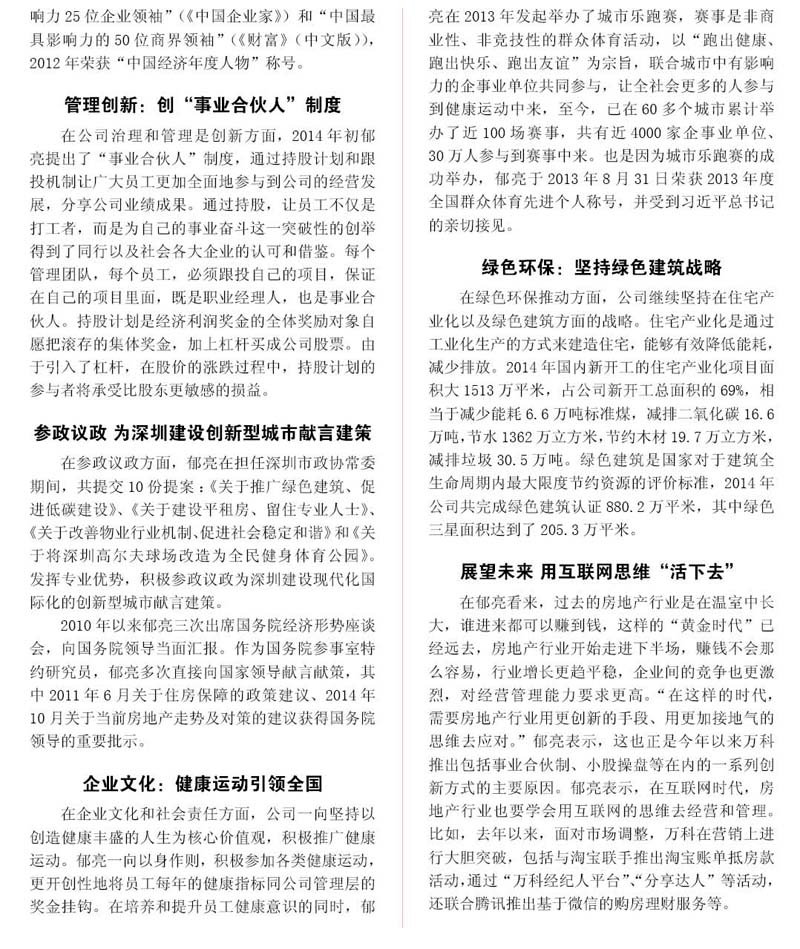 响力25位企业领袖”（《中国企业家》）和“中国最具影响力的50位商界领袖”（《财富》（中文版）），2012年荣获“中国经济年度人物”称号。

管理创新：创“事业合伙人”制度

在公司治理和管理是创新方面，2014年初郁亮提出了“事业合伙人”制度，通过持股计划和跟投机制让广大员工更加全面地参与到公司的经营发展，分享公司业绩成果。通过持股，让员工不仅是打工者，而是为自己的事业奋斗这一突破性的创举得到了同行以及社会各大企业的认可和借鉴。每个管理团队，每个员工，必须跟投自己的项目，保证在自己的项目里面，既是职业经理人，也是事业合伙人。持股计划是经济利润奖金的全体奖励对象自愿把滚存的集体奖金，加上杠杆买成公司股票。由于引入了杠杆，在股价的涨跌过程中，持股计划的参与者将承受比股东更敏感的损益。

参政议政 为深圳建设创新型城市献言建策

在参政议政方面，郁亮在担任深圳市政协常委期间，共提交10份提案：《关于推广绿色建筑、促进低碳建设》、《关于建设平租房、留住专业人士》、《关于改善物业行业机制、促进社会稳定和谐》和《关于将深圳高尔夫球场改造为全民健身体育公园》。发挥专业优势，积极参政议政为深圳建设现代化国际化的创新型城市献言建策。

2010年以来郁亮三次出席国务院经济形势座谈会，向国务院领导当面汇报。作为国务院参事室特约研究员，郁亮多次直接向国家领导献言献策，其中2011年6月关于住房保障的政策建议、2014年10月关于当前房地产走势及对策的建议获得国务院领导的重要批示。

企业文化：健康运动引领全国

在企业文化和社会责任方面，公司一向坚持以创造健康丰盛的人生为核心价值观，积极推广健康运动。郁亮一向以身作则，积极参加各类健康运动，更开创性地将员工每年的健康指标同公司管理层的奖金挂钩。在培养和提升员工健康意识的同时，郁亮在2013年发起举办了城市乐跑赛，赛事是非商业性、非竞技性的群众体育活动，以“跑出健康、跑出快乐、跑出友谊”为宗旨，联合城市中有影响力的企事业单位共同参与，让全社会更多的人参与到健康运动中来，至今，已在60多个城市累计举办了近100场赛事，共有近4000家企事业单位、30万人参与到赛事中来。也是因为城市乐跑赛的成功举办，郁亮于2013年8月31日荣获2013年度全国群众体育先进个人称号，并受到习近平总书记的亲切接见。

绿色环保：坚持绿色建筑战略

在绿色环保推动方面，公司继续坚持在住宅产业化以及绿色建筑方面的战略。住宅产业化是通过工业化生产的方式来建造住宅，能够有效降低能耗，减少排放。2014年国内新开工的住宅产业化项目面积大1513万平米，占公司新开工总面积的69%，相当于减少能耗6.6万吨标准煤，减排二氧化碳16.6万吨，节水1362万立方米，节约木材19.7万立方米，减排垃圾30.5万吨。绿色建筑是国家对于建筑全生命周期内最大限度节约资源的评价标准，2014年公司共完成绿色建筑认证880.2万平米，其中绿色三星面积达到了205.3万平米。

展望未来 用互联网思维“活下去”

在郁亮看来，过去的房地产行业是在温室中长大，谁进来都可以赚到钱，这样的“黄金时代”已经远去，房地产行业开始走进下半场，赚钱不会那么容易，行业增长更趋平稳，企业间的竞争也更激烈，对经营管理能力要求更高。“在这样的时代，需要房地产行业用更创新的手段、用更加接地气的思维去应对。”郁亮表示，这也正是今年以来万科推出包括事业合伙制、小股操盘等在内的一系列创新方式的主要原因。郁亮表示，在互联网时代，房地产行业也要学会用互联网的思维去经营和管理。比如，去年以来，面对市场调整，万科在营销上进行大胆突破，包括与淘宝联手推出淘宝账单抵房款活动，通过“万科经纪人平台”、“分享达人”等活动，还联合腾讯推出基于微信的购房理财服务等。